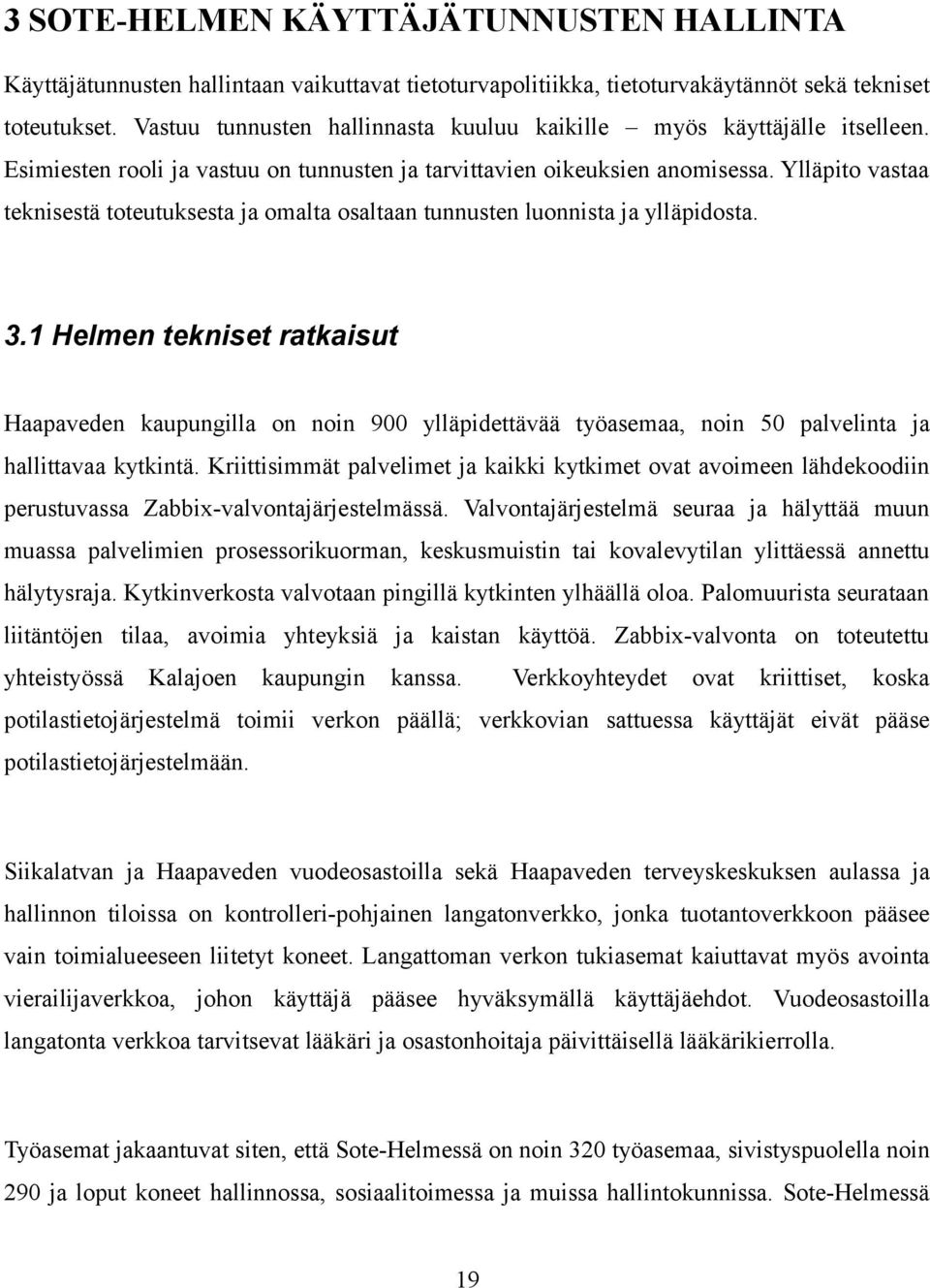 3 SOTE-HELMEN KÄYTTÄJÄTUNNUSTEN HALLINTA

Käyttäjätunnusten hallintaan vaikuttavat tietoturvapolitiikka, tietoturvakäytännöt sekä tekniset toteutukset. Vastuu tunnusten hallinnasta kuuluu kaikille – myös käyttäjälle itselleen. Esimiesten rooli ja vastuu on tunnusten ja tarvittavien oikeuksien anomisessa. Ylläpito vastaa teknisestä toteutuksesta ja omalta osaltaan tunnusten luonnista ja ylläpidosta.

3.1 Helmen tekniset ratkaisut

Haapaveden kaupungilla on noin 900 ylläpidettävää työasemaa, noin 50 palvelinta ja hallittavaa kytkintä. Kriittisimmät palvelimet ja kaikki kytkimet ovat avoimeen lähdekoodiin perustuvassa Zabbix-valvontajärjestelmässä. Valvontajärjestelmä seuraa ja hälyttää muun muassa palvelimien prosessorikuorman, keskusmuistin tai kovalevytilan ylittäessä annettu hälytysraja. Kytkinverkosta valvotaan pingillä kytkinten ylhäällä oloa. Palomuurista seurataan liitäntöjen tilaa, avoimia yhteyksiä ja kaistan käyttöä. Zabbix-valvonta on toteutettu yhteistyössä Kalajoen kaupungin kanssa. Verkkoyhteydet ovat kriittiset, koska potilastietojärjestelmä toimii verkon päällä; verkkovian sattuessa käyttäjät eivät pääse potilastietojärjestelmään.

Siikalatvan ja Haapaveden vuodeosastoilla sekä Haapaveden terveyskeskuksen aulassa ja hallinnon tiloissa on kontrolleri-pohjainen langatonverkko, jonka tuotantoverkkoon pääsee vain toimialueeseen liitetyt koneet. Langattoman verkon tukiasemat kaiuttavat myös avointa vierailijaverkkoa, johon käyttäjä pääsee hyväksymällä käyttäjäehdot. Vuodeosastoilla langatonta verkkoa tarvitsevat lääkäri ja osastonhoitaja päivittäisellä lääkärikierrolla.

Työasemat jakaantuvat siten, että Sote-Helmessä on noin 320 työasemaa, sivistyspuolella noin 290 ja loput koneet hallinnossa, sosiaalitoimessa ja muissa hallintokunnissa. Sote-Helmessä

19